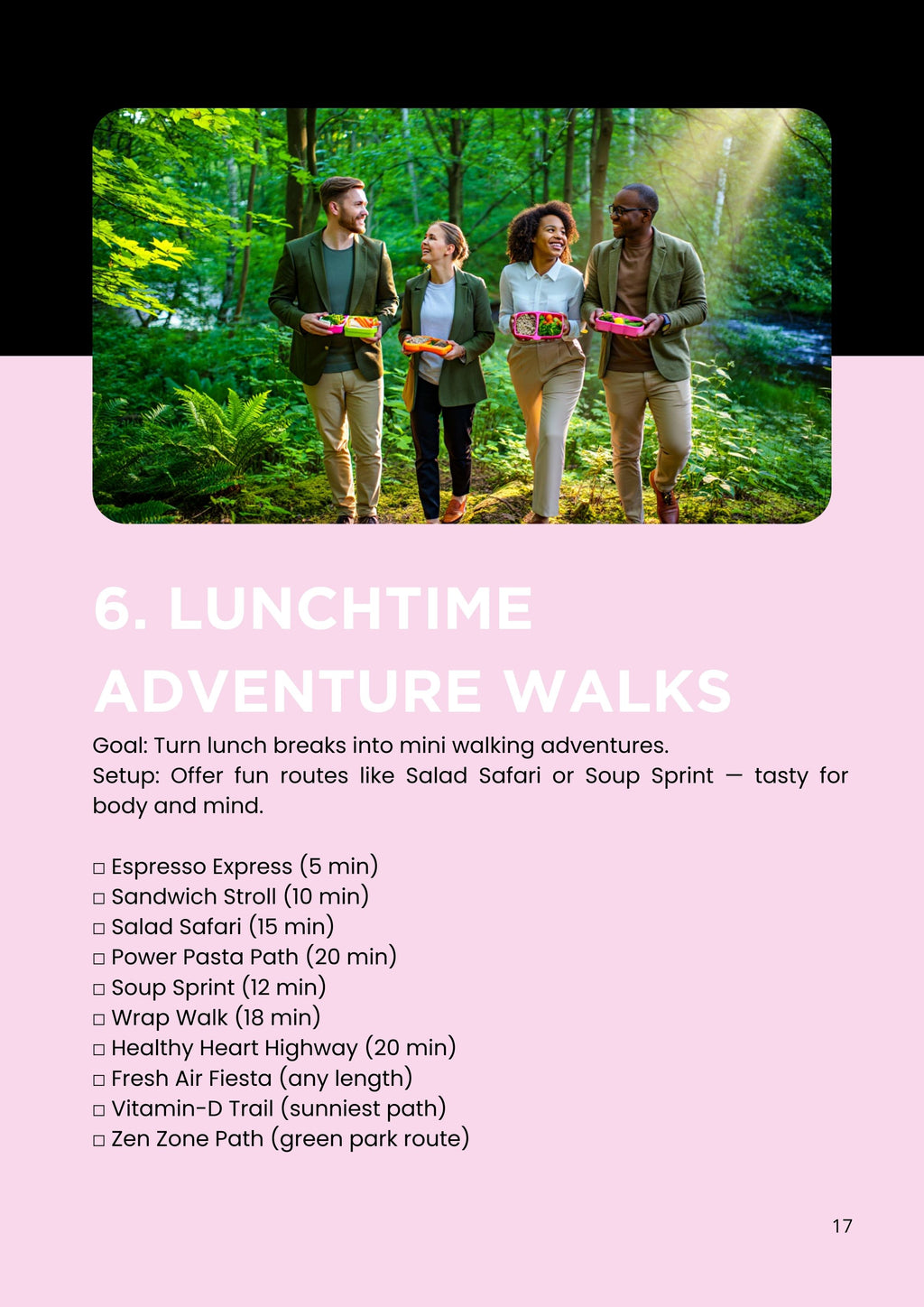 6. LUNCHTIME ADVENTURE WALKS

Goal: Turn lunch breaks into mini walking adventures.
Setup: Offer fun routes like Salad Safari or Soup Sprint — tasty for body and mind.

□ Espresso Express (5 min)
□ Sandwich Stroll (10 min)
□ Salad Safari (15 min)
□ Power Pasta Path (20 min)
□ Soup Sprint (12 min)
□ Wrap Walk (18 min)
□ Healthy Heart Highway (20 min)
□ Fresh Air Fiesta (any length)
□ Vitamin-D Trail (sunniest path)
□ Zen Zone Path (green park route)

17